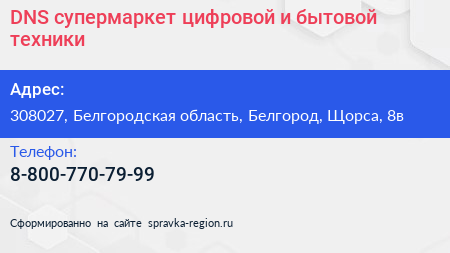 DNS супермаркет цифровой и бытовой техники

Адрес:

308027, Белгородская область, Белгород, Щорса, 8в

Телефон:

8-800-770-79-99

Сформированно на сайте spravka-region.ru